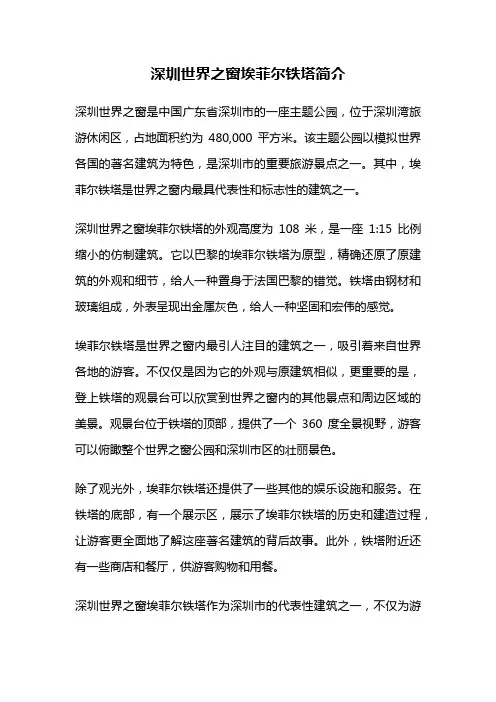 深圳世界之窗埃菲尔铁塔简介

深圳世界之窗是中国广东省深圳市的一座主题公园，位于深圳湾旅游休闲区，占地面积约为 480,000 平方米。该主题公园以模拟世界各国的著名建筑为特色，是深圳市的重要旅游景点之一。其中，埃菲尔铁塔是世界之窗内最具代表性和标志性的建筑之一。

深圳世界之窗埃菲尔铁塔的外观高度为 108 米，是一座 1:15 比例缩小的仿制建筑。它以巴黎的埃菲尔铁塔为原型，精确还原了原建筑的外观和细节，给人一种置身于法国巴黎的错觉。铁塔由钢材和玻璃组成，外表呈现出金属灰色，给人一种坚固和宏伟的感觉。

埃菲尔铁塔是世界之窗内最引人注目的建筑之一，吸引着来自世界各地的游客。不仅仅是因为它的外观与原建筑相似，更重要的是，登上铁塔的观景台可以欣赏到世界之窗内的其他景点和周边区域的美景。观景台位于铁塔的顶部，提供了一个 360 度全景视野，游客可以俯瞰整个世界之窗公园和深圳市区的壮丽景色。

除了观光外，埃菲尔铁塔还提供了一些其他的娱乐设施和服务。在铁塔的底部，有一个展示区，展示了埃菲尔铁塔的历史和建造过程，让游客更全面地了解这座著名建筑的背后故事。此外，铁塔附近还有一些商店和餐厅，供游客购物和用餐。

深圳世界之窗埃菲尔铁塔作为深圳市的代表性建筑之一，不仅为游